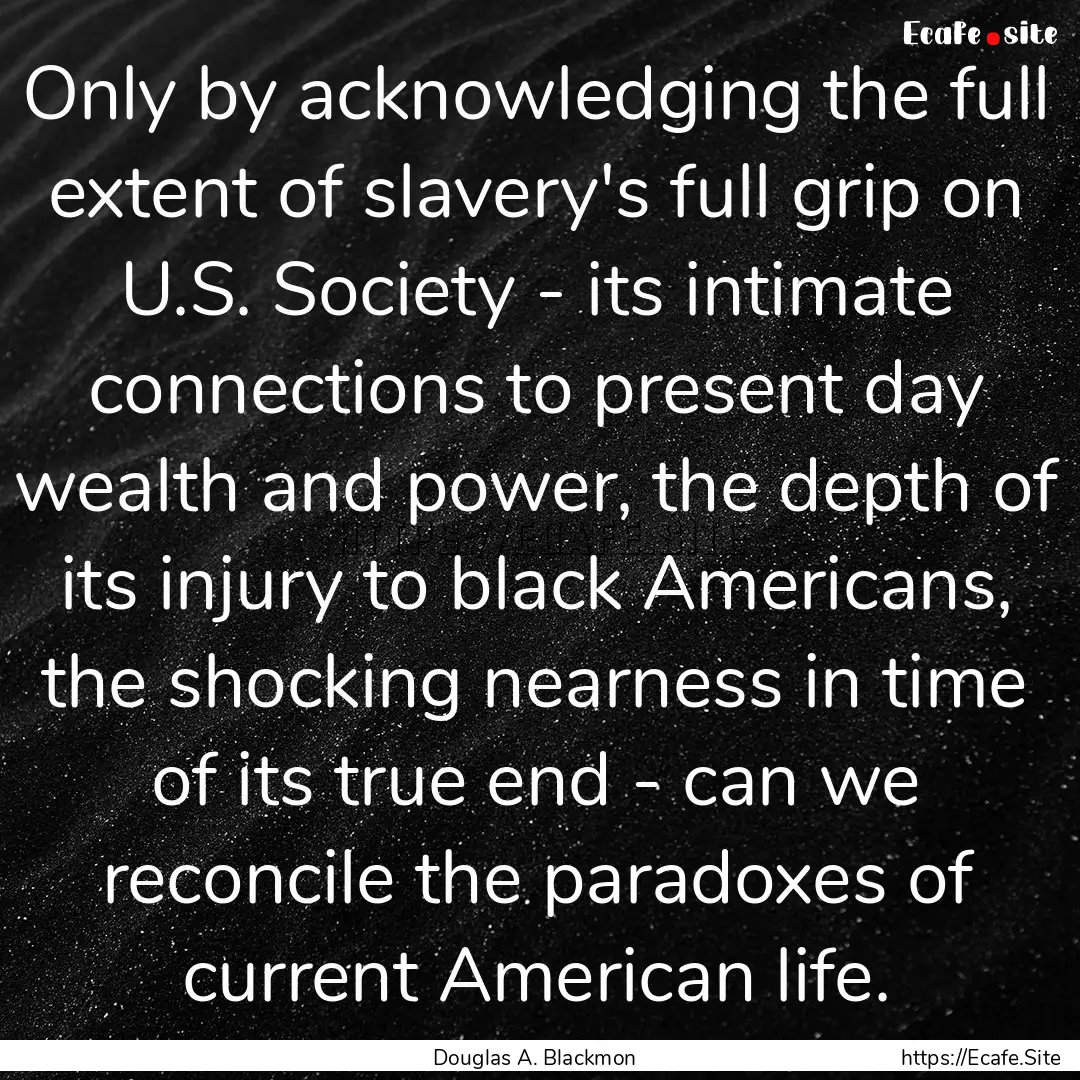 Ecafe.site

Only by acknowledging the full extent of slavery's full grip on U.S. Society - its intimate connections to present day wealth and power, the depth of its injury to black Americans, the shocking nearness in time of its true end - can we reconcile the paradoxes of current American life.

Douglas A. Blackmon https://Ecafe.Site